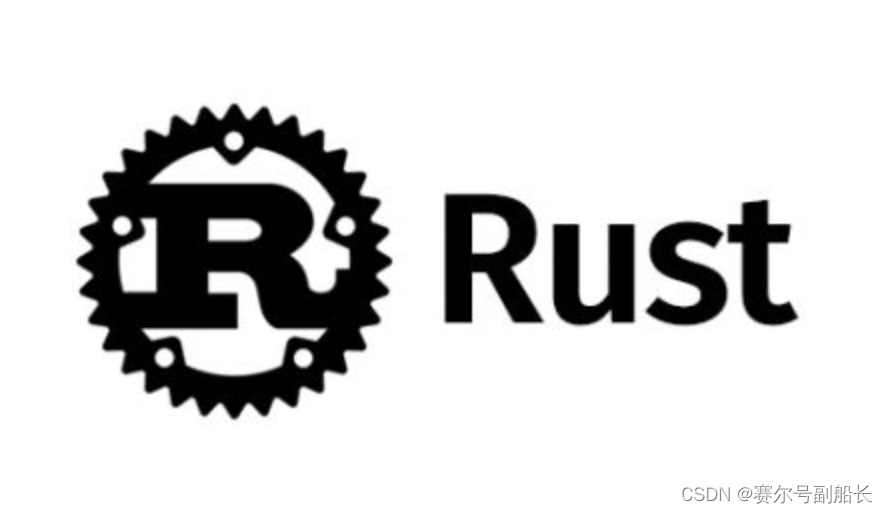 R Rust

CSDN @赛尔号副船长